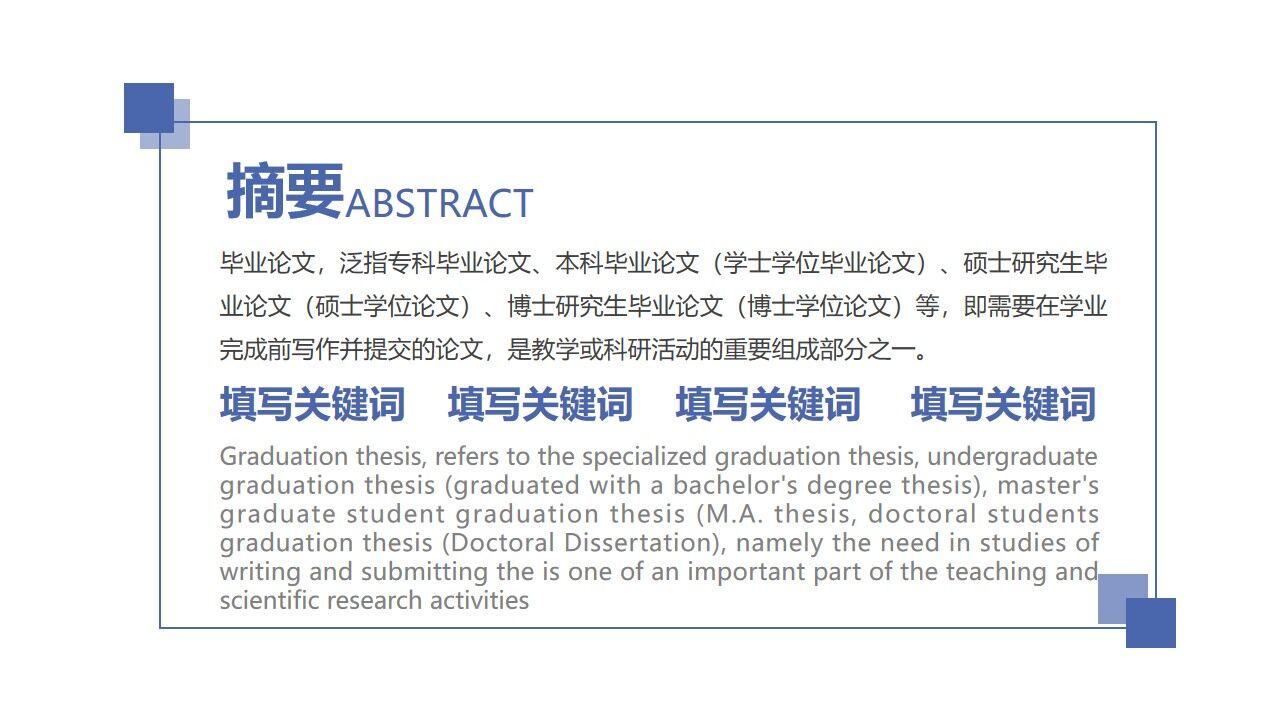 摘要ABSTRACT

毕业论文，泛指专科毕业论文、本科毕业论文（学士学位毕业论文）、硕士研究生毕业论文（硕士学位论文）、博士研究生毕业论文（博士学位论文）等，即需要在学业完成前写作并提交的论文，是教学或科研活动的重要组成部分之一。

填写关键词 填写关键词 填写关键词 填写关键词

Graduation thesis, refers to the specialized graduation thesis, undergraduate graduation thesis (graduated with a bachelor's degree thesis), master's graduate student graduation thesis (M.A. thesis, doctoral students graduation thesis (Doctoral Dissertation), namely the need in studies of writing and submitting the is one of an important part of the teaching and scientific research activities